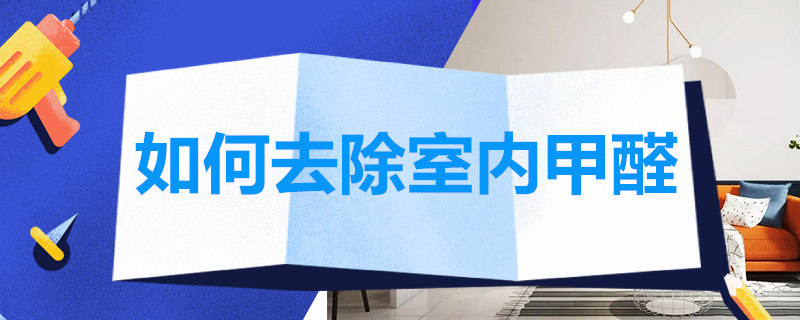 如何去除室内甲醛